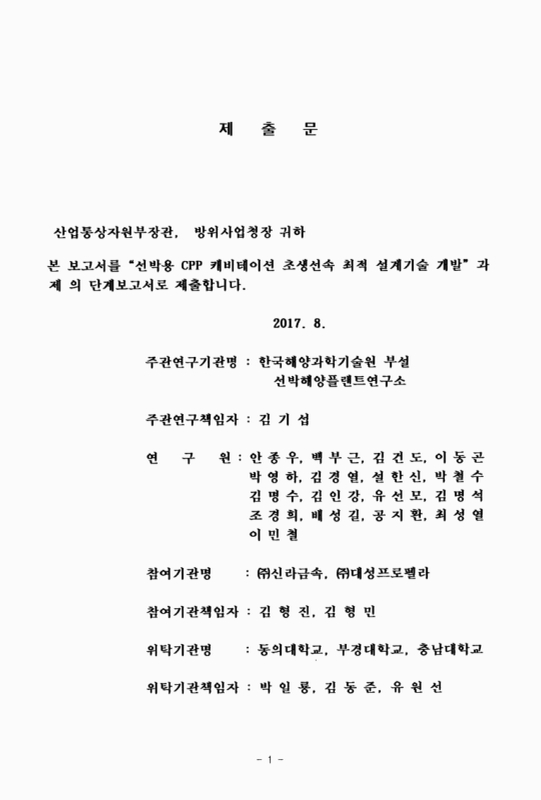 제 출 문

산업통상자원부장관, 방위사업청장 귀하

본 보고서를 "선박용 CPP 캐비테이션 초생선속 최적 설계기술 개발" 과제 의 단계보고서로 제출합니다.

2017. 8.

주관연구기관명 : 한국해양과학기술원 부설
선박해양플랜트연구소

주관연구책임자 : 김 기 섭

연 구 원 : 안 종 우, 백 부 근, 김 건 도, 이 동 곤
박 영 하, 김 경 열, 설 한 신, 박 철 수
김 명 수, 김 인 강, 유 선 모, 김 명 석
조 경 희, 배 성 길, 공 지 환, 최 성 열
이 민 철

참여기관명 : ㈜신라금속, ㈜대성프로펠라

참여기관책임자 : 김 형 진, 김 형 민

위탁기관명 : 동의대학교, 부경대학교, 충남대학교

위탁기관책임자 : 박 일 룡, 김 동 준, 유 원 선

- 1 -